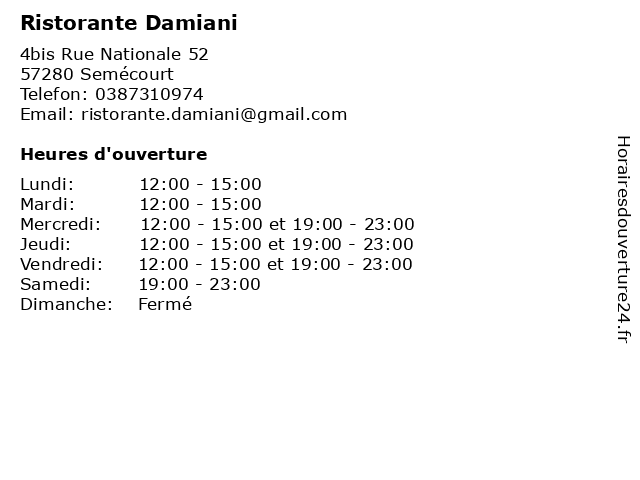 Ristorante Damiani

4bis Rue Nationale 52
57280 Semécourt
Telefon: 0387310974
Email: ristorante.damiani@gmail.com

Heures d'ouverture

Lundi: 12:00 - 15:00
Mardi: 12:00 - 15:00
Mercredi: 12:00 - 15:00 et 19:00 - 23:00
Jeudi: 12:00 - 15:00 et 19:00 - 23:00
Vendredi: 12:00 - 15:00 et 19:00 - 23:00
Samedi: 19:00 - 23:00
Dimanche: Fermé

Horairesdouverture24.fr